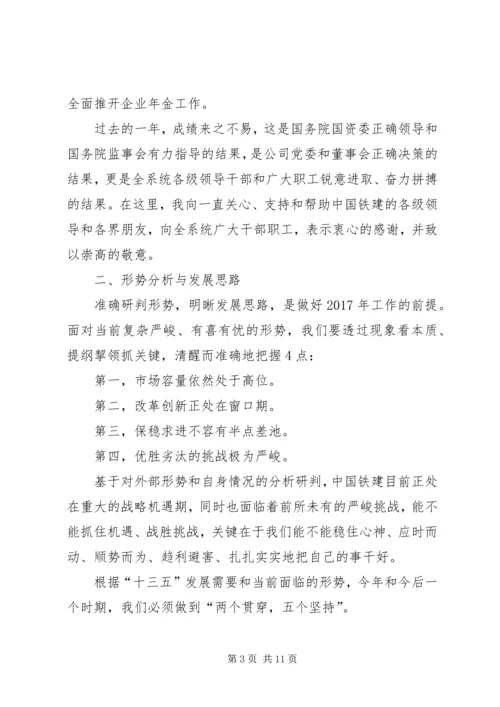 全面推开企业年金工作。

过去的一年，成绩来之不易，这是国务院国资委正确领导和国务院监事会有力指导的结果，是公司党委和董事会正确决策的结果，更是全系统各级领导干部和广大职工锐意进取、奋力拼搏的结果。在这里，我向一直关心、支持和帮助中国铁建的各级领导和各界朋友，向全系统广大干部职工，表示衷心的感谢，并致以崇高的敬意。

二、形势分析与发展思路

准确研判形势，明晰发展思路，是做好2017年工作的前提。面对当前复杂严峻、有喜有忧的形势，我们要透过现象看本质、提纲挈领抓关键，清醒而准确地把握4点：

第一，市场容量依然处于高位。

第二，改革创新正处在窗口期。

第三，保稳求进不容有半点差池。

第四，优胜劣汰的挑战极为严峻。

基于对外部形势和自身情况的分析研判，中国铁建目前正处在重大的战略机遇期，同时也面临着前所未有的严峻挑战，能不能抓住机遇、战胜挑战，关键在于我们能不能稳住心神、应时而动、顺势而为、趋利避害、扎扎实实地把自己的事干好。

根据“十三五”发展需要和当前面临的形势，今年和今后一个时期，我们必须做到“两个贯穿，五个坚持”。

第3页 共11页